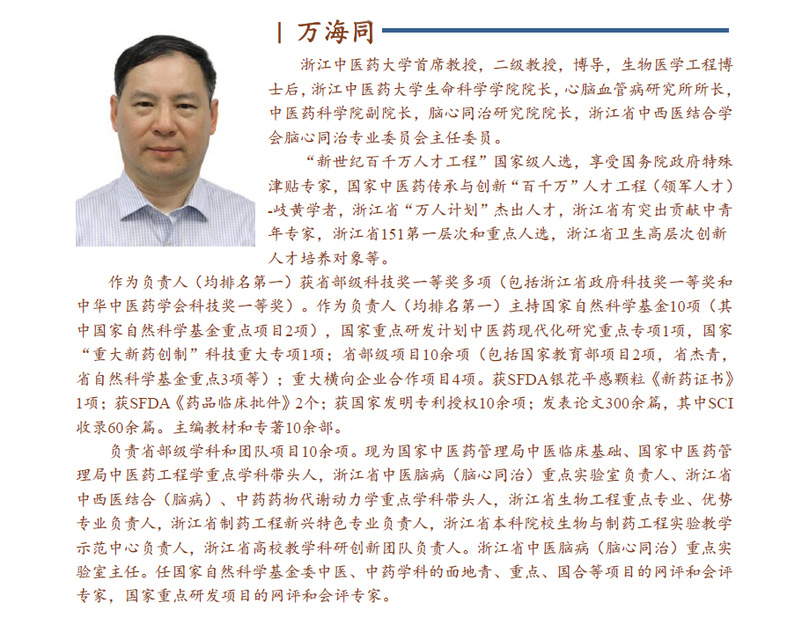 | 万海同

浙江中医药大学首席教授，二级教授，博导，生物医学工程博士后，浙江中医药大学生命科学学院院长，心脑血管病研究所所长，中医药科学院副院长，脑心同治研究院院长，浙江省中西医结合学会脑心同治专业委员会主任委员。

“新世纪百千万人才工程”国家级人选，享受国务院政府特殊津贴专家，国家中医药传承与创新“百千万”人才工程（领军人才）-岐黄学者，浙江省“万人计划”杰出人才，浙江省有突出贡献中青年专家，浙江省151第一层次和重点人选，浙江省卫生高层次创新人才培养对象等。

作为负责人（均排名第一）获省部级科技奖一等奖多项（包括浙江省政府科技奖一等奖和中华中医药学会科技奖一等奖）。作为负责人（均排名第一）主持国家自然科学基金10项（其中国家自然科学基金重点项目2项），国家重点研发计划中医药现代化研究重点专项1项，国家“重大新药创制”科技重大专项1项；省部级项目10余项（包括国家教育部项目2项，省杰青，省自然科学基金重点3项等）；重大横向企业合作项目4项。获SFDA银花平感颗粒《新药证书》1项；获SFDA《药品临床批件》2个；获国家发明专利授权10余项；发表论文300余篇，其中SCI收录60余篇。主编教材和专著10余部。

负责省部级学科和团队项目10余项。现为国家中医药管理局中医临床基础、国家中医药管理局中医药工程学重点学科带头人，浙江省中医脑病（脑心同治）重点实验室负责人、浙江省中西医结合（脑病）、中药药物代谢动力学重点学科带头人，浙江省生物工程重点专业、优势专业负责人，浙江省制药工程新兴特色专业负责人，浙江省本科院校生物与制药工程实验教学示范中心负责人，浙江省高校教学科研创新团队负责人。浙江省中医脑病（脑心同治）重点实验室主任。任国家自然科学基金委中医、中药学科的面地青、重点、国合等项目的网评和会评专家，国家重点研发项目的网评和会评专家。